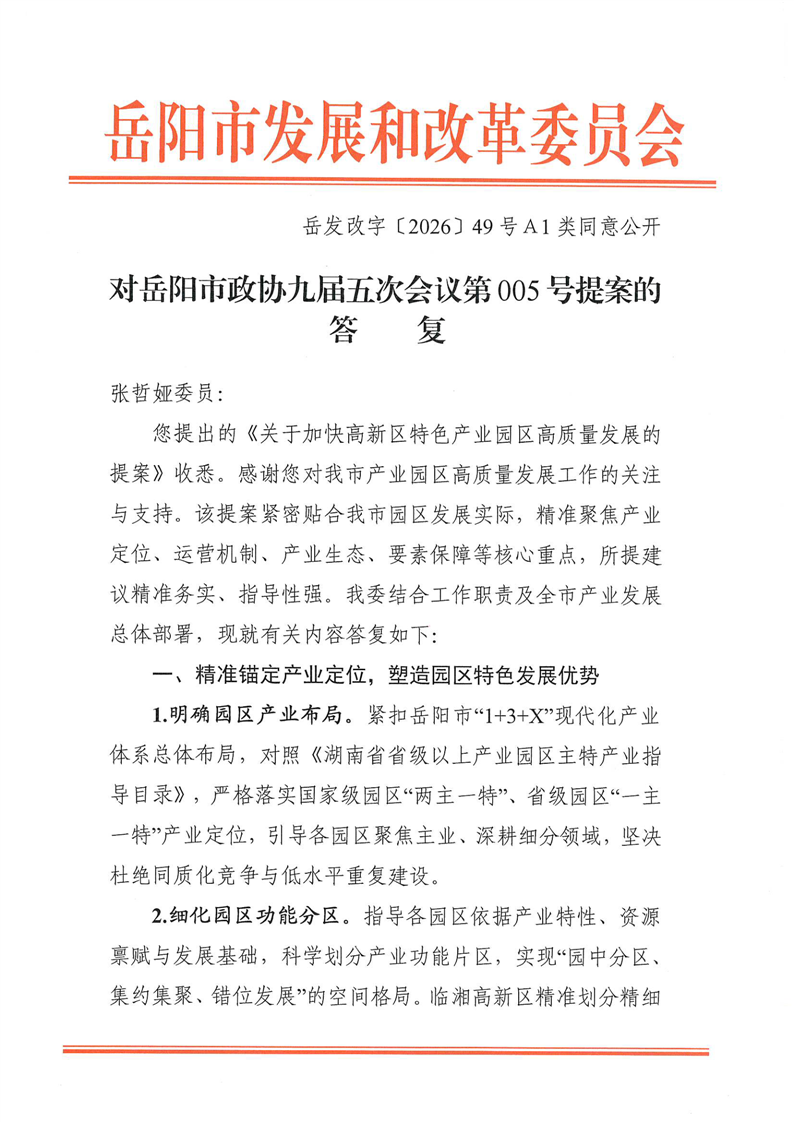 岳阳市发展和改革委员会

岳发改字〔2026〕49号A1类同意公开

对岳阳市政协九届五次会议第005号提案的
答　复

张哲娅委员：

您提出的《关于加快高新区特色产业园区高质量发展的提案》收悉。感谢您对我市产业园区高质量发展工作的关注与支持。该提案紧密贴合我市园区发展实际，精准聚焦产业定位、运营机制、产业生态、要素保障等核心重点，所提建议精准务实、指导性强。我委结合工作职责及全市产业发展总体部署，现就有关内容答复如下：

一、精准锚定产业定位，塑造园区特色发展优势

1.明确园区产业布局。紧扣岳阳市“1+3+X”现代化产业体系总体布局，对照《湖南省省级以上产业园区主特产业指导目录》，严格落实国家级园区“两主一特”、省级园区“一主一特”产业定位，引导各园区聚焦主业、深耕细分领域，坚决杜绝同质化竞争与低水平重复建设。

2.细化园区功能分区。指导各园区依据产业特性、资源禀赋与发展基础，科学划分产业功能片区，实现“园中分区、集约集聚、错位发展”的空间格局。临湘高新区精准划分精细